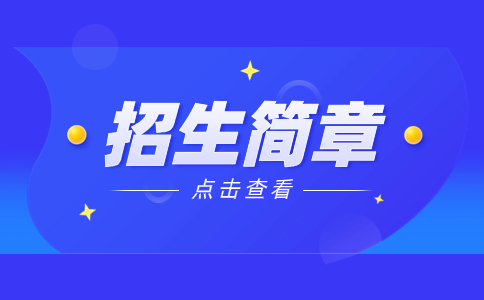 招生简章

点击查看